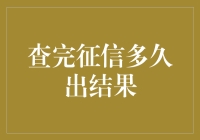 查完征信多久出结果